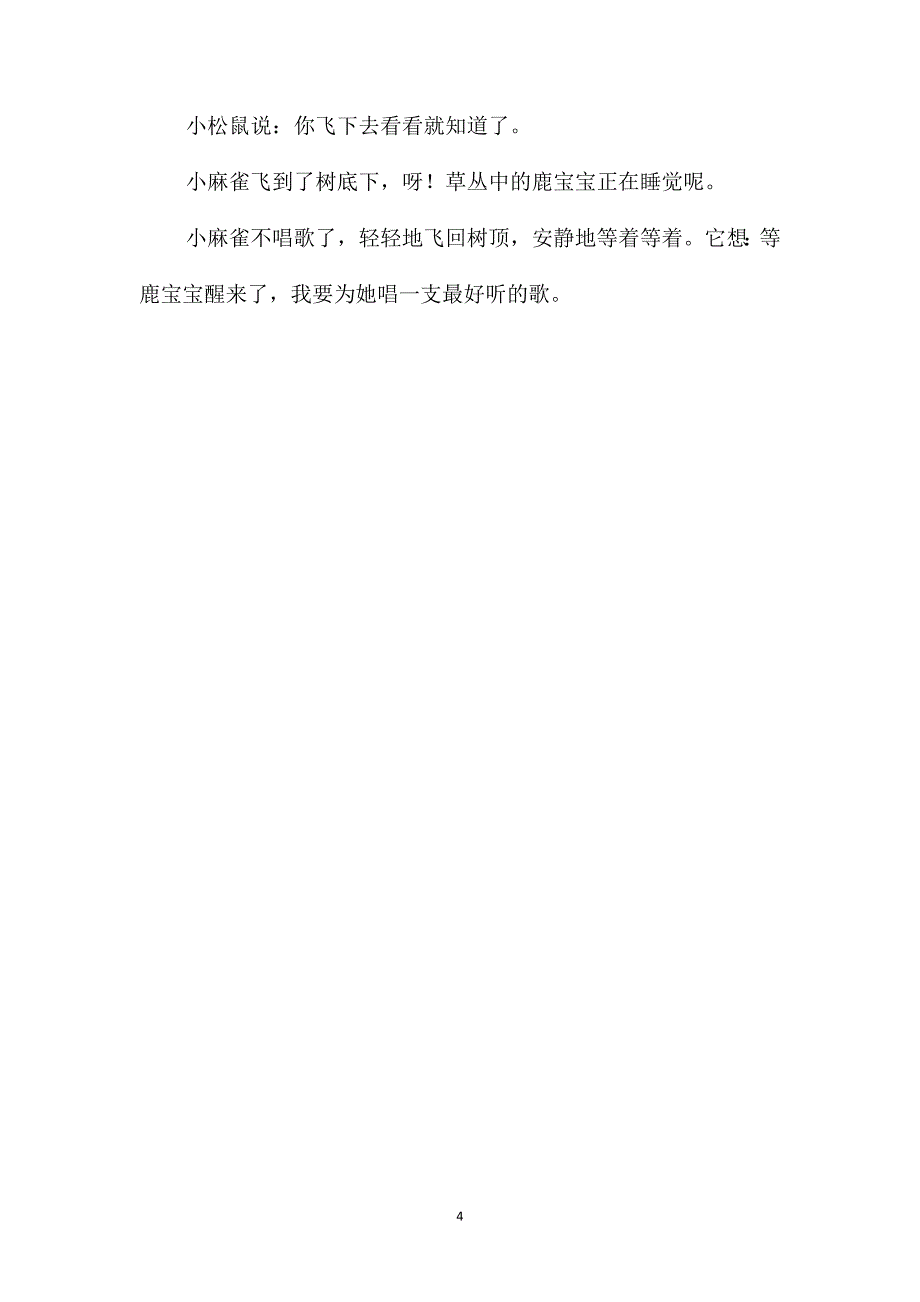 小松鼠说：你飞下去看看就知道了。

小麻雀飞到了树底下，呀！草丛中的鹿宝宝正在睡觉呢。

小麻雀不唱歌了，轻轻地飞回树顶，安静地等着等着。它想:等鹿宝宝醒来了，我要为她唱一支最好听的歌。

4